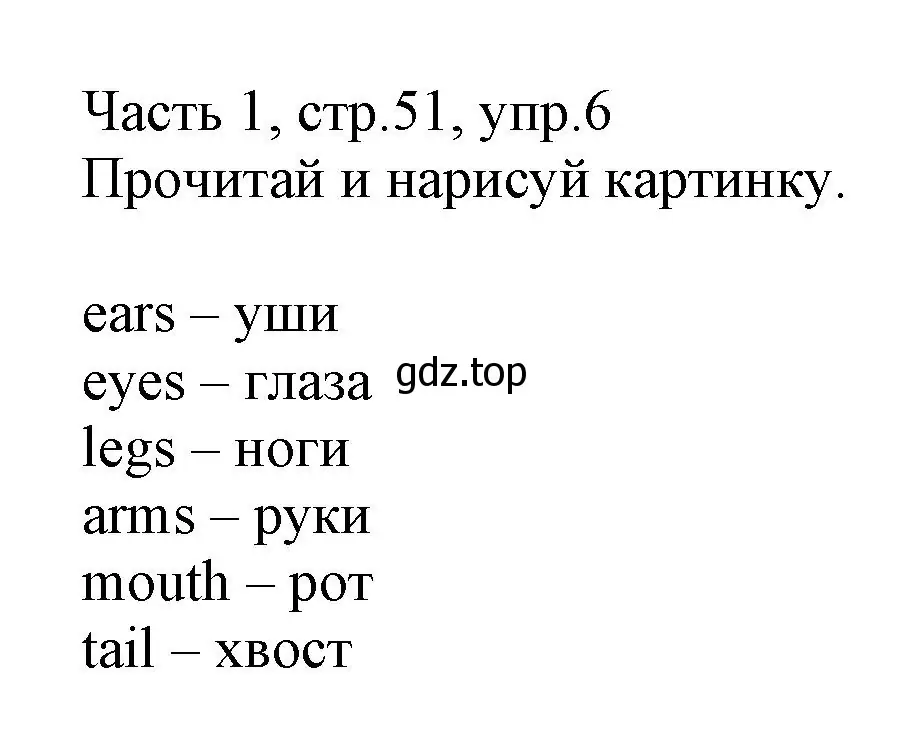 Часть 1, стр.51, упр.6
Прочитай и нарисуй картинку.

ears – уши
eyes – глаза gdz.top
legs – ноги
arms – руки
mouth – рот
tail – хвост